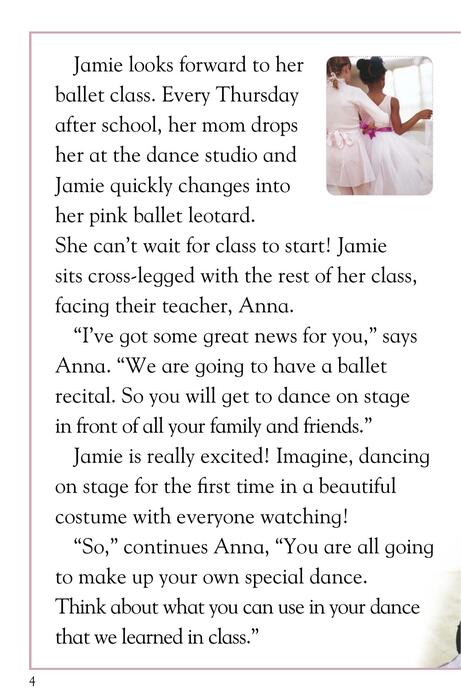 Jamie looks forward to her ballet class. Every Thursday after school, her mom drops her at the dance studio and Jamie quickly changes into her pink ballet leotard. She can't wait for class to start! Jamie sits cross-legged with the rest of her class, facing their teacher, Anna.

"I've got some great news for you," says Anna. "We are going to have a ballet recital. So you will get to dance on stage in front of all your family and friends."

Jamie is really excited! Imagine, dancing on stage for the first time in a beautiful costume with everyone watching!

"So," continues Anna, "You are all going to make up your own special dance. Think about what you can use in your dance that we learned in class."

4